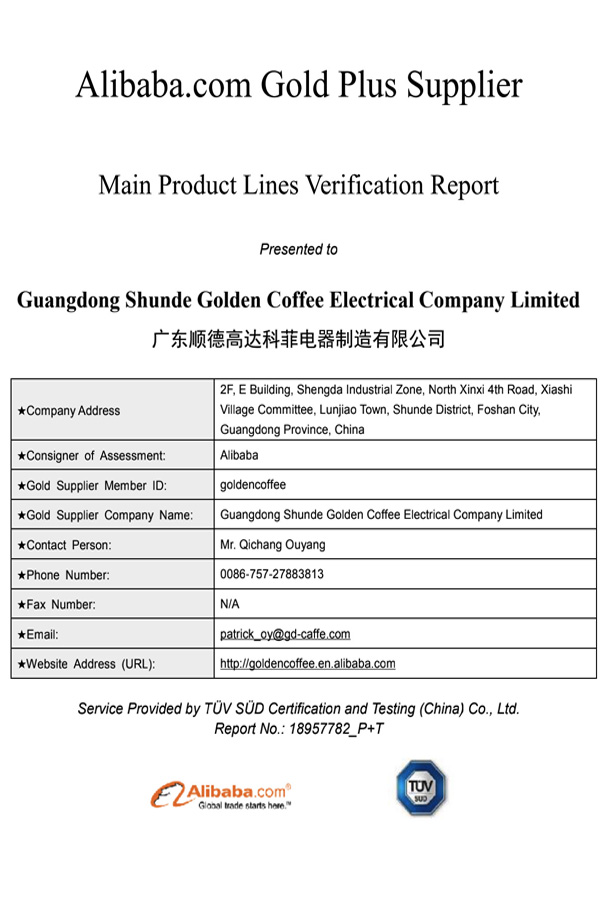 Alibaba.com Gold Plus Supplier

Main Product Lines Verification Report

Presented to

Guangdong Shunde Golden Coffee Electrical Company Limited

广东顺德高达科菲电器制造有限公司

| ★Company Address | 2F, E Building, Shengda Industrial Zone, North Xinxi 4th Road, Xiashi Village Committee, Lunjiao Town, Shunde District, Foshan City, Guangdong Province, China |
|---|---|
| ★Consigner of Assessment: | Alibaba |
| ★Gold Supplier Member ID: | goldencoffee |
| ★Gold Supplier Company Name: | Guangdong Shunde Golden Coffee Electrical Company Limited |
| ★Contact Person: | Mr. Qichang Ouyang |
| ★Phone Number: | 0086-757-27883813 |
| ★Fax Number: | N/A |
| ★Email: | patrick_oy@gd-caffe.com |
| ★Website Address (URL): | http://goldencoffee.en.alibaba.com |

Service Provided by TÜV SÜD Certification and Testing (China) Co., Ltd.
Report No.: 18957782_P+T

Alibaba.com®
Global trade starts here.™

TÜV SÜD